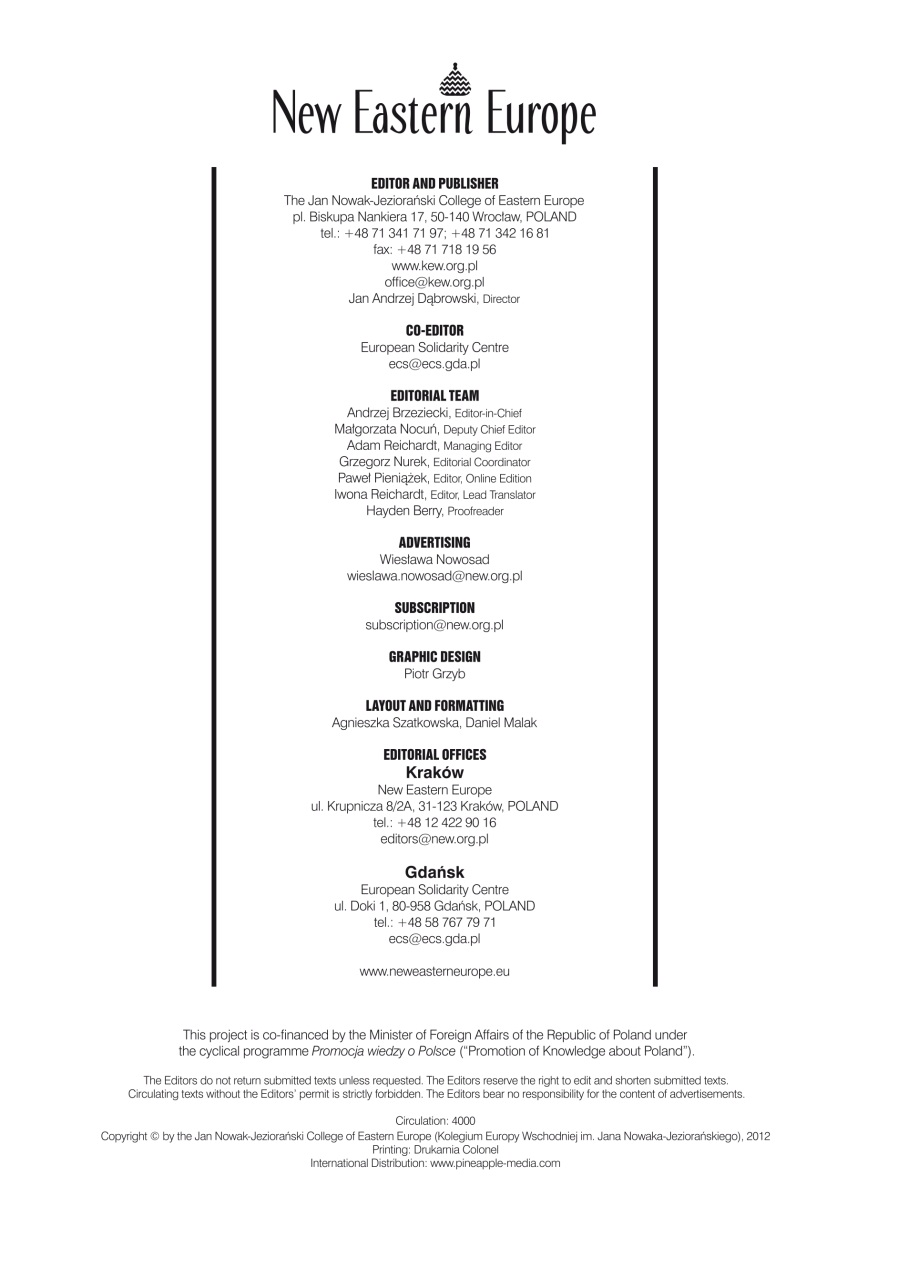 New Eastern Europe

EDITOR AND PUBLISHER
The Jan Nowak-Jeziorański College of Eastern Europe
pl. Biskupa Nankiera 17, 50-140 Wrocław, POLAND
tel.: +48 71 341 71 97; +48 71 342 16 81
fax: +48 71 718 19 56
www.kew.org.pl
office@kew.org.pl
Jan Andrzej Dąbrowski, Director

CO-EDITOR
European Solidarity Centre
ecs@ecs.gda.pl

EDITORIAL TEAM
Andrzej Brzeziecki, Editor-in-Chief
Małgorzata Nocuń, Deputy Chief Editor
Adam Reichardt, Managing Editor
Grzegorz Nurek, Editorial Coordinator
Paweł Pieniążek, Editor, Online Edition
Iwona Reichardt, Editor, Lead Translator
Hayden Berry, Proofreader

ADVERTISING
Wiesława Nowosad
wieslawa.nowosad@new.org.pl

SUBSCRIPTION
subscription@new.org.pl

GRAPHIC DESIGN
Piotr Grzyb

LAYOUT AND FORMATTING
Agnieszka Szatkowska, Daniel Malak

EDITORIAL OFFICES
Kraków
New Eastern Europe
ul. Krupnicza 8/2A, 31-123 Kraków, POLAND
tel.: +48 12 422 90 16
editors@new.org.pl

Gdańsk
European Solidarity Centre
ul. Doki 1, 80-958 Gdańsk, POLAND
tel.: +48 58 767 79 71
ecs@ecs.gda.pl

www.neweasterneurope.eu

This project is co-financed by the Minister of Foreign Affairs of the Republic of Poland under the cyclical programme Promocja wiedzy o Polsce ("Promotion of Knowledge about Poland").

The Editors do not return submitted texts unless requested. The Editors reserve the right to edit and shorten submitted texts. Circulating texts without the Editors' permit is strictly forbidden. The Editors bear no responsibility for the content of advertisements.

Circulation: 4000
Copyright © by the Jan Nowak-Jeziorański College of Eastern Europe (Kolegium Europy Wschodniej im. Jana Nowaka-Jeziorańskiego), 2012
Printing: Drukarnia Colonel
International Distribution: www.pineapple-media.com